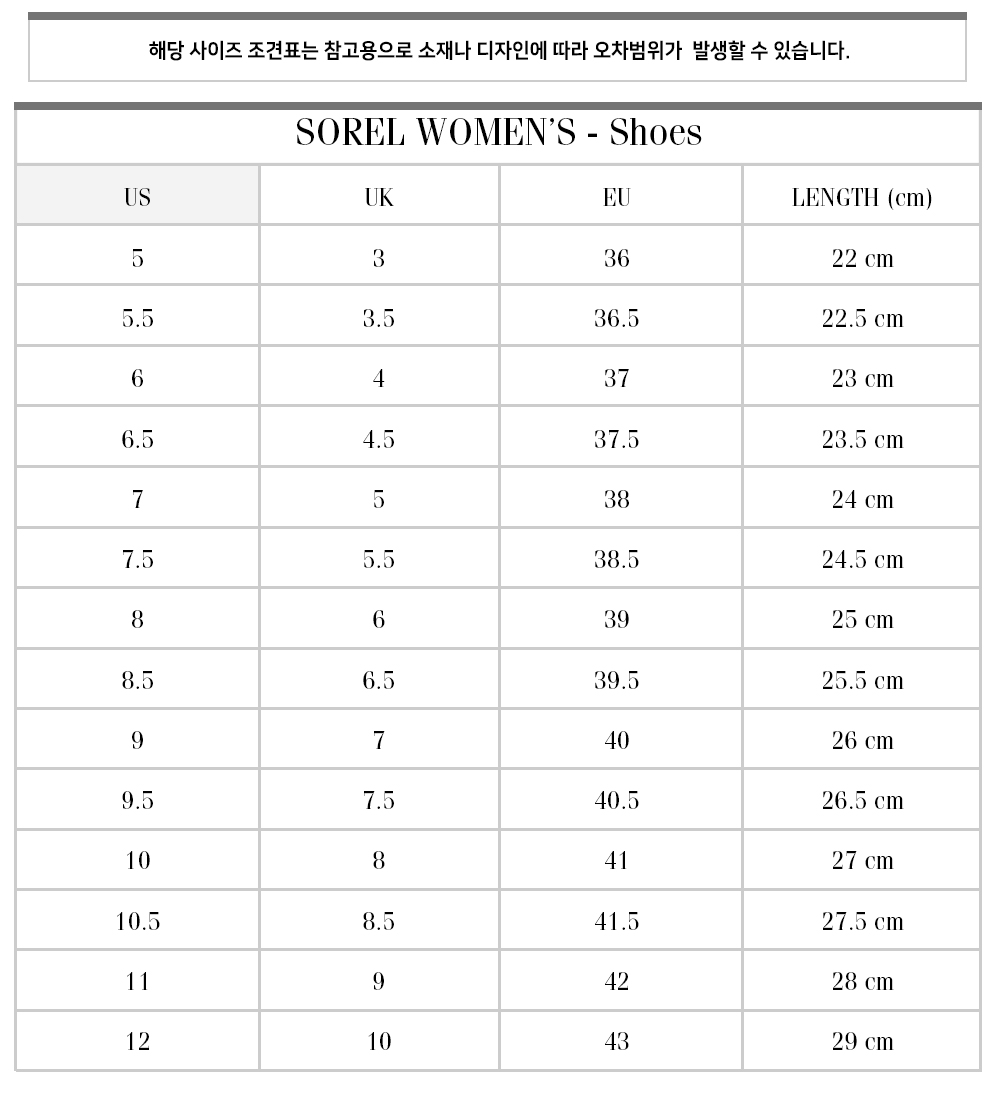 해당 사이즈 조견표는 참고용으로 소재나 디자인에 따라 오차범위가  발생할 수 있습니다.

SOREL WOMEN'S - Shoes

| US | UK | EU | LENGTH (cm) |
|---|---|---|---|
| 5 | 3 | 36 | 22 cm |
| 5.5 | 3.5 | 36.5 | 22.5 cm |
| 6 | 4 | 37 | 23 cm |
| 6.5 | 4.5 | 37.5 | 23.5 cm |
| 7 | 5 | 38 | 24 cm |
| 7.5 | 5.5 | 38.5 | 24.5 cm |
| 8 | 6 | 39 | 25 cm |
| 8.5 | 6.5 | 39.5 | 25.5 cm |
| 9 | 7 | 40 | 26 cm |
| 9.5 | 7.5 | 40.5 | 26.5 cm |
| 10 | 8 | 41 | 27 cm |
| 10.5 | 8.5 | 41.5 | 27.5 cm |
| 11 | 9 | 42 | 28 cm |
| 12 | 10 | 43 | 29 cm |